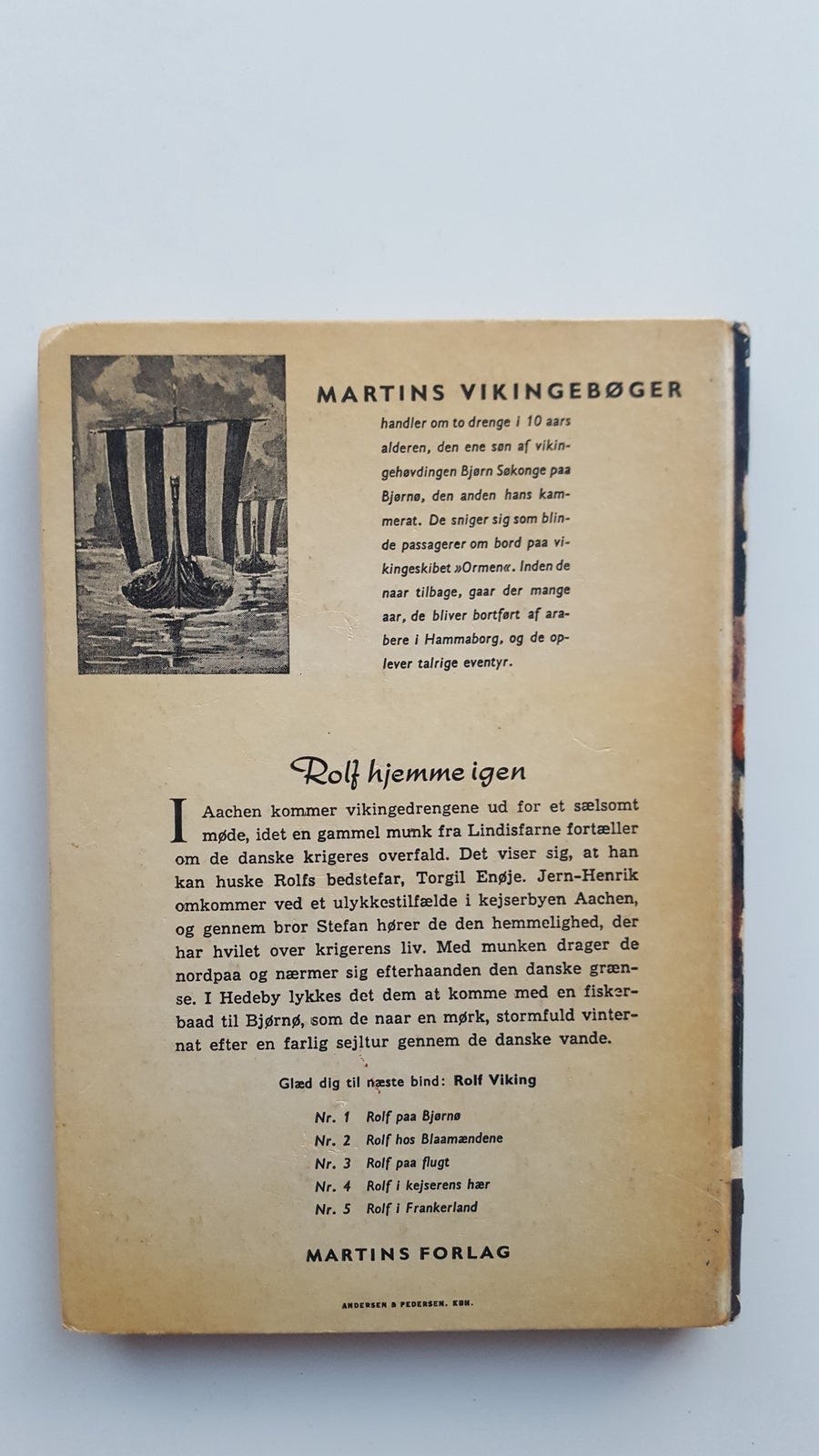 MARTINS VIKINGEBØGER

handler om to drenge i 10 aars alderen, den ene søn af vikingehøvdingen Bjørn Søkonge paa Bjørnø, den anden hans kammerat. De sniger sig som blinde passagerer om bord paa vikingeskibet »Ormen«. Inden de naar tilbage, gaar der mange aar, de bliver bortført af arabere i Hammaborg, og de oplever talrige eventyr.

Rolf hjemme igen

I Aachen kommer vikingedrengene ud for et sælsomt møde, idet en gammel munk fra Lindisfarne fortæller om de danske krigeres overfald. Det viser sig, at han kan huske Rolfs bedstefar, Torgil Enøje. Jern-Henrik omkommer ved et ulykkestilfælde i kejserbyen Aachen, og gennem bror Stefan hører de den hemmelighed, der har hvilet over krigerens liv. Med munken drager de nordpaa og nærmer sig efterhaanden den danske grænse. I Hedeby lykkes det dem at komme med en fiskerbaad til Bjørnø, som de naar en mørk, stormfuld vinternat efter en farlig sejltur gennem de danske vande.

Glæd dig til næste bind: Rolf Viking

Nr. 1 Rolf paa Bjørnø
Nr. 2 Rolf hos Blaamændene
Nr. 3 Rolf paa flugt
Nr. 4 Rolf i kejserens hær
Nr. 5 Rolf i Frankerland

MARTINS FORLAG

ANDERSEN & PEDERSEN. KBH.